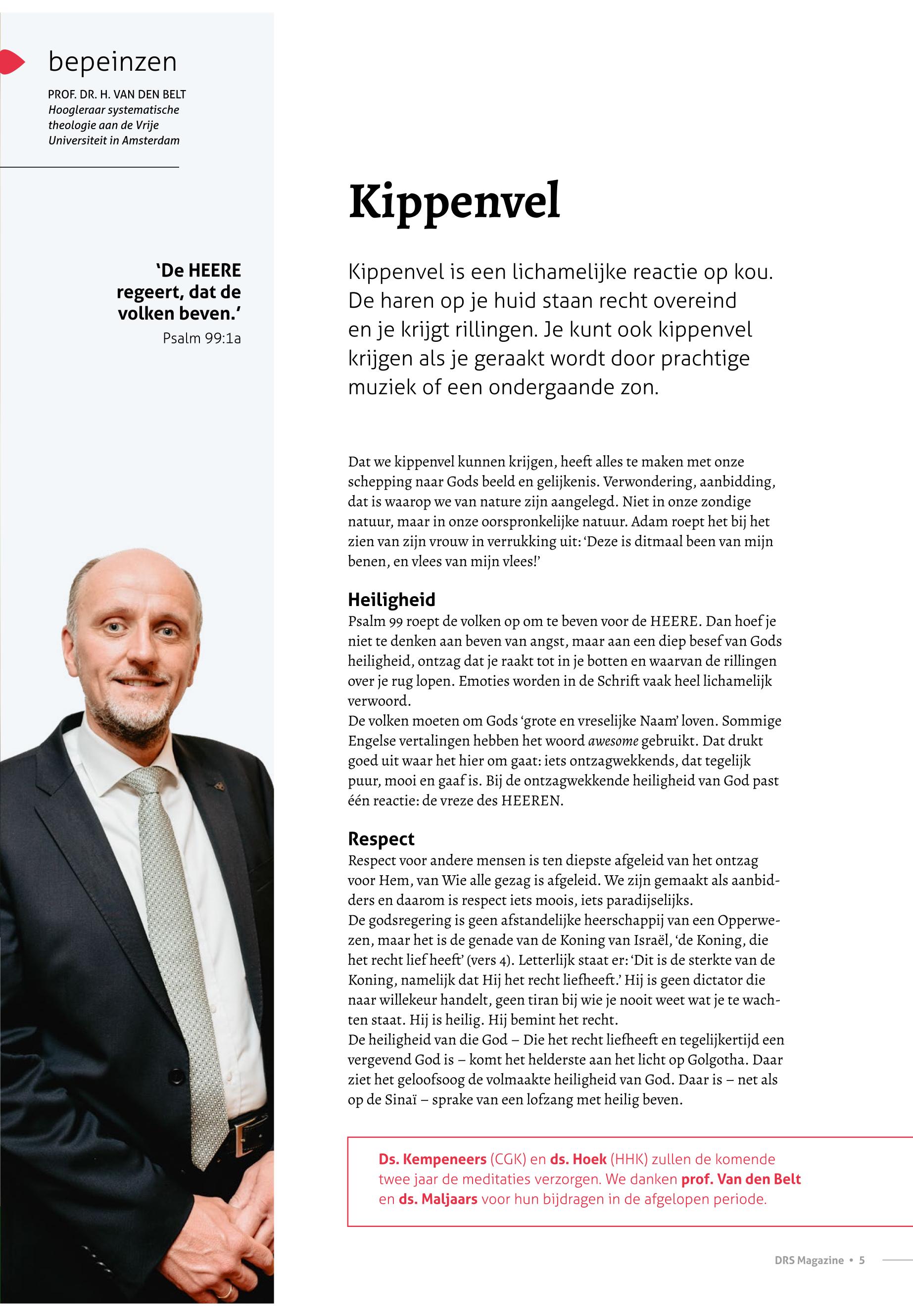 bepeinzen

PROF. DR. H. VAN DEN BELT
Hoogleraar systematische theologie aan de Vrije Universiteit in Amsterdam

'De HEERE regeert, dat de volken beven.'
Psalm 99:1a

Kippenvel

Kippenvel is een lichamelijke reactie op kou. De haren op je huid staan recht overeind en je krijgt rillingen. Je kunt ook kippenvel krijgen als je geraakt wordt door prachtige muziek of een ondergaande zon.

Dat we kippenvel kunnen krijgen, heeft alles te maken met onze schepping naar Gods beeld en gelijkenis. Verwondering, aanbidding, dat is waarop we van nature zijn aangelegd. Niet in onze zondige natuur, maar in onze oorspronkelijke natuur. Adam roept het bij het zien van zijn vrouw in verrukking uit: 'Deze is ditmaal been van mijn benen, en vlees van mijn vlees!'

Heiligheid
Psalm 99 roept de volken op om te beven voor de HEERE. Dan hoef je niet te denken aan beven van angst, maar aan een diep besef van Gods heiligheid, ontzag dat je raakt tot in je botten en waarvan de rillingen over je rug lopen. Emoties worden in de Schrift vaak heel lichamelijk verwoord.
De volken moeten om Gods 'grote en vreselijke Naam' loven. Sommige Engelse vertalingen hebben het woord awesome gebruikt. Dat drukt goed uit waar het hier om gaat: iets ontzagwekkends, dat tegelijk puur, mooi en gaaf is. Bij de ontzagwekkende heiligheid van God past één reactie: de vreze des HEEREN.

Respect
Respect voor andere mensen is ten diepste afgeleid van het ontzag voor Hem, van Wie alle gezag is afgeleid. We zijn gemaakt als aanbidders en daarom is respect iets moois, iets paradijselijks.
De godsregering is geen afstandelijke heerschappij van een Opperwezen, maar het is de genade van de Koning van Israël, 'de Koning, die het recht lief heeft' (vers 4). Letterlijk staat er: 'Dit is de sterkte van de Koning, namelijk dat Hij het recht liefheeft.' Hij is geen dictator die naar willekeur handelt, geen tiran bij wie je nooit weet wat je te wachten staat. Hij is heilig. Hij bemint het recht.
De heiligheid van die God – Die het recht liefheeft en tegelijkertijd een vergevend God is – komt het helderste aan het licht op Golgotha. Daar ziet het geloofsoog de volmaakte heiligheid van God. Daar is – net als op de Sinaï – sprake van een lofzang met heilig beven.

Ds. Kempeneers (CGK) en ds. Hoek (HHK) zullen de komende twee jaar de meditaties verzorgen. We danken prof. Van den Belt en ds. Maljaars voor hun bijdragen in de afgelopen periode.

DRS Magazine • 5